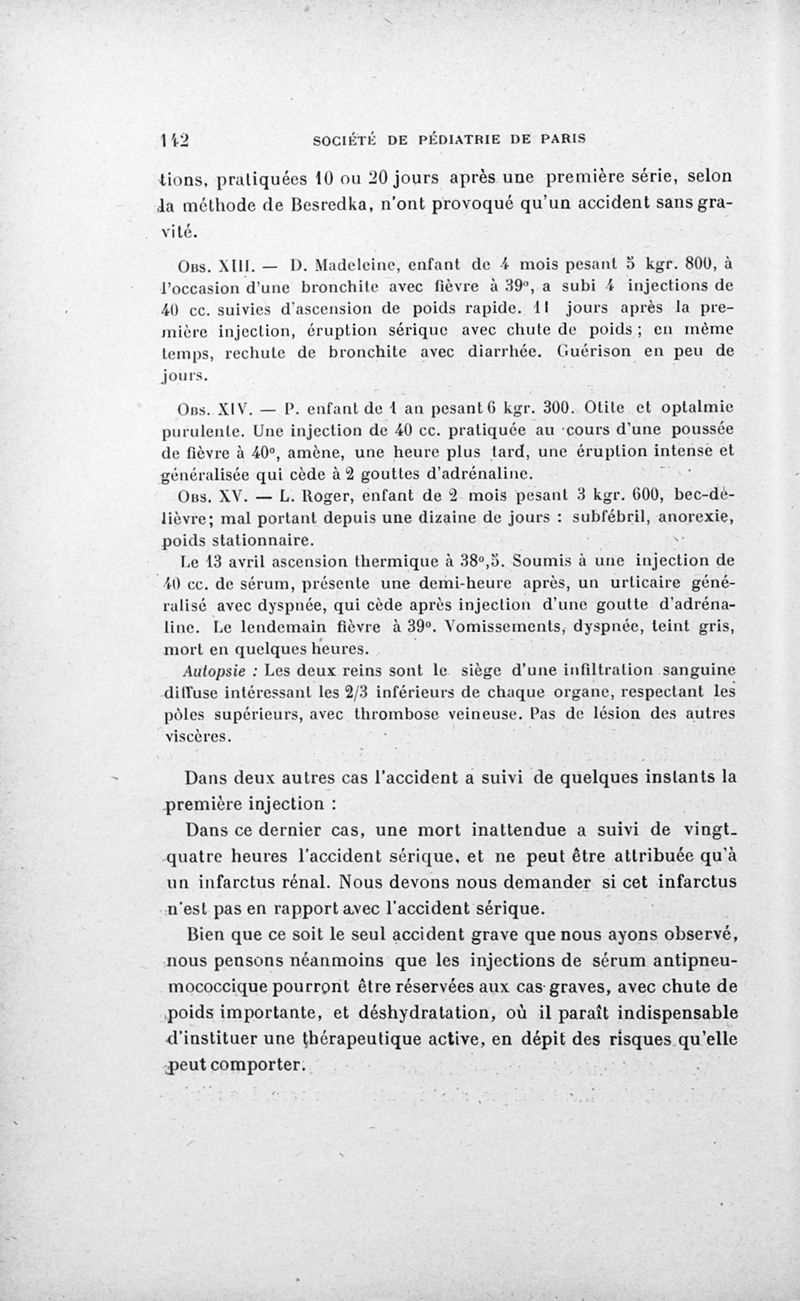 142 SOCIÉTÉ DE PÉDIATRIE DE PARIS

tions, pratiquées 10 ou 20 jours après une première série, selon la méthode de Besredka, n'ont provoqué qu'un accident sans gravité.

Obs. XIII. — D. Madeleine, enfant de 4 mois pesant 5 kgr. 800, à l'occasion d'une bronchite avec fièvre à 39°, a subi 4 injections de 40 cc. suivies d'ascension de poids rapide. 11 jours après la première injection, éruption sérique avec chute de poids ; en même temps, rechute de bronchite avec diarrhée. Guérison en peu de jours.

Obs. XIV. — P. enfant de 1 an pesant 6 kgr. 300. Otite et optalmie purulente. Une injection de 40 cc. pratiquée au cours d'une poussée de fièvre à 40°, amène, une heure plus tard, une éruption intense et généralisée qui cède à 2 gouttes d'adrénaline.

Obs. XV. — L. Roger, enfant de 2 mois pesant 3 kgr. 600, bec-de-lièvre; mal portant depuis une dizaine de jours : subfébril, anorexie, poids stationnaire.

Le 13 avril ascension thermique à 38°,5. Soumis à une injection de 40 cc. de sérum, présente une demi-heure après, un urticaire généralisé avec dyspnée, qui cède après injection d'une goutte d'adrénaline. Le lendemain fièvre à 39°. Vomissements, dyspnée, teint gris, mort en quelques heures.

Autopsie : Les deux reins sont le siège d'une infiltration sanguine diffuse intéressant les 2/3 inférieurs de chaque organe, respectant les pôles supérieurs, avec thrombose veineuse. Pas de lésion des autres viscères.

Dans deux autres cas l'accident a suivi de quelques instants la première injection :

Dans ce dernier cas, une mort inattendue a suivi de vingt-quatre heures l'accident sérique, et ne peut être attribuée qu'à un infarctus rénal. Nous devons nous demander si cet infarctus n'est pas en rapport avec l'accident sérique.

Bien que ce soit le seul accident grave que nous ayons observé, nous pensons néanmoins que les injections de sérum antipneumococcique pourront être réservées aux cas graves, avec chute de poids importante, et déshydratation, où il paraît indispensable d'instituer une thérapeutique active, en dépit des risques qu'elle peut comporter.